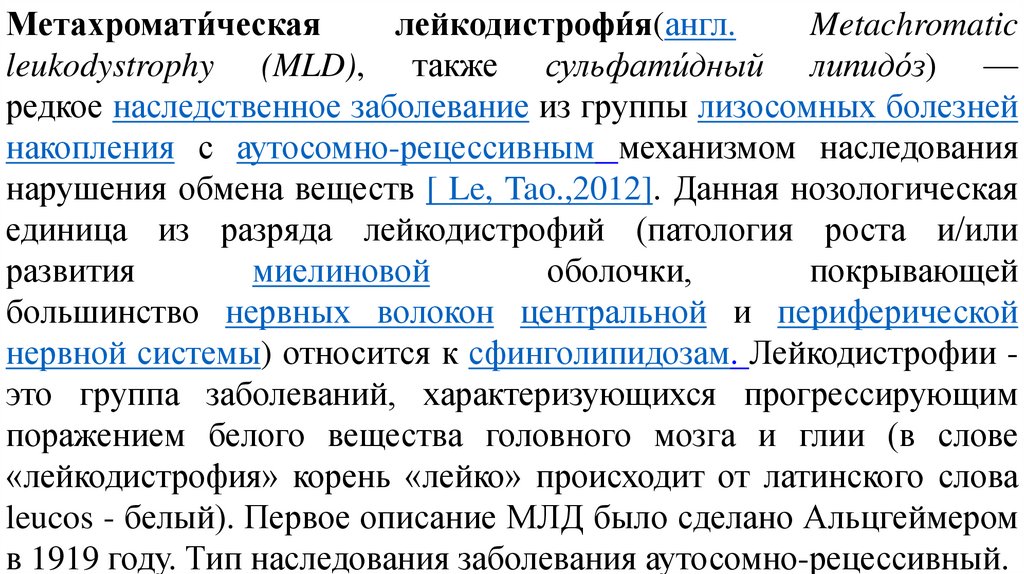 Метахромати́ческая лейкодистрофи́я(англ. Metachromatic leukodystrophy (MLD), также сульфати́дный липидо́з) — редкое наследственное заболевание из группы лизосомных болезней накопления с аутосомно-рецессивным механизмом наследования нарушения обмена веществ [ Le, Tao.,2012]. Данная нозологическая единица из разряда лейкодистрофий (патология роста и/или развития миелиновой оболочки, покрывающей большинство нервных волокон центральной и периферической нервной системы) относится к сфинголипидозам. Лейкодистрофии - это группа заболеваний, характеризующихся прогрессирующим поражением белого вещества головного мозга и глии (в слове «лейкодистрофия» корень «лейко» происходит от латинского слова leucos - белый). Первое описание МЛД было сделано Альцгеймером в 1919 году. Тип наследования заболевания аутосомно-рецессивный.